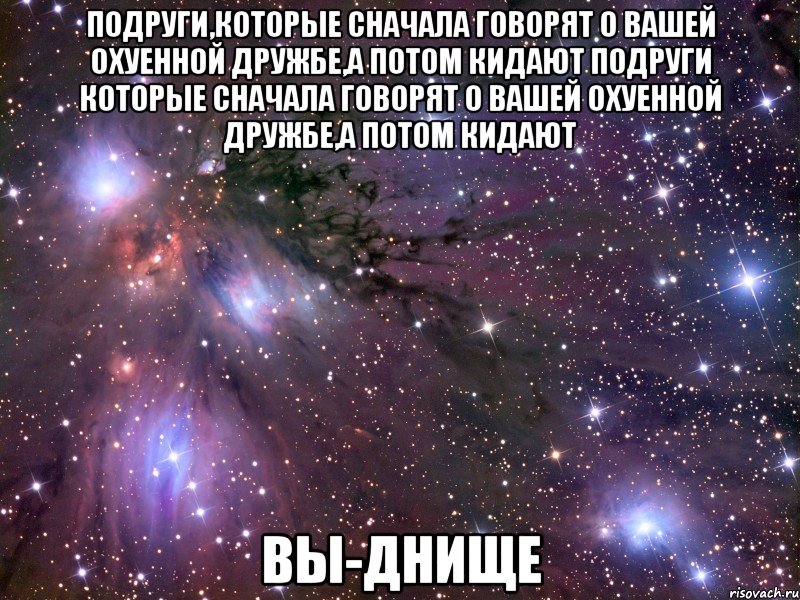 ПОДРУГИ,КОТОРЫЕ СНАЧАЛА ГОВОРЯТ О ВАШЕЙ ОХУЕННОЙ ДРУЖБЕ,А ПОТОМ КИДАЮТ ПОДРУГИ КОТОРЫЕ СНАЧАЛА ГОВОРЯТ О ВАШЕЙ ОХУЕННОЙ ДРУЖБЕ,А ПОТОМ КИДАЮТ

ВЫ-ДНИЩЕ

risovach.ru